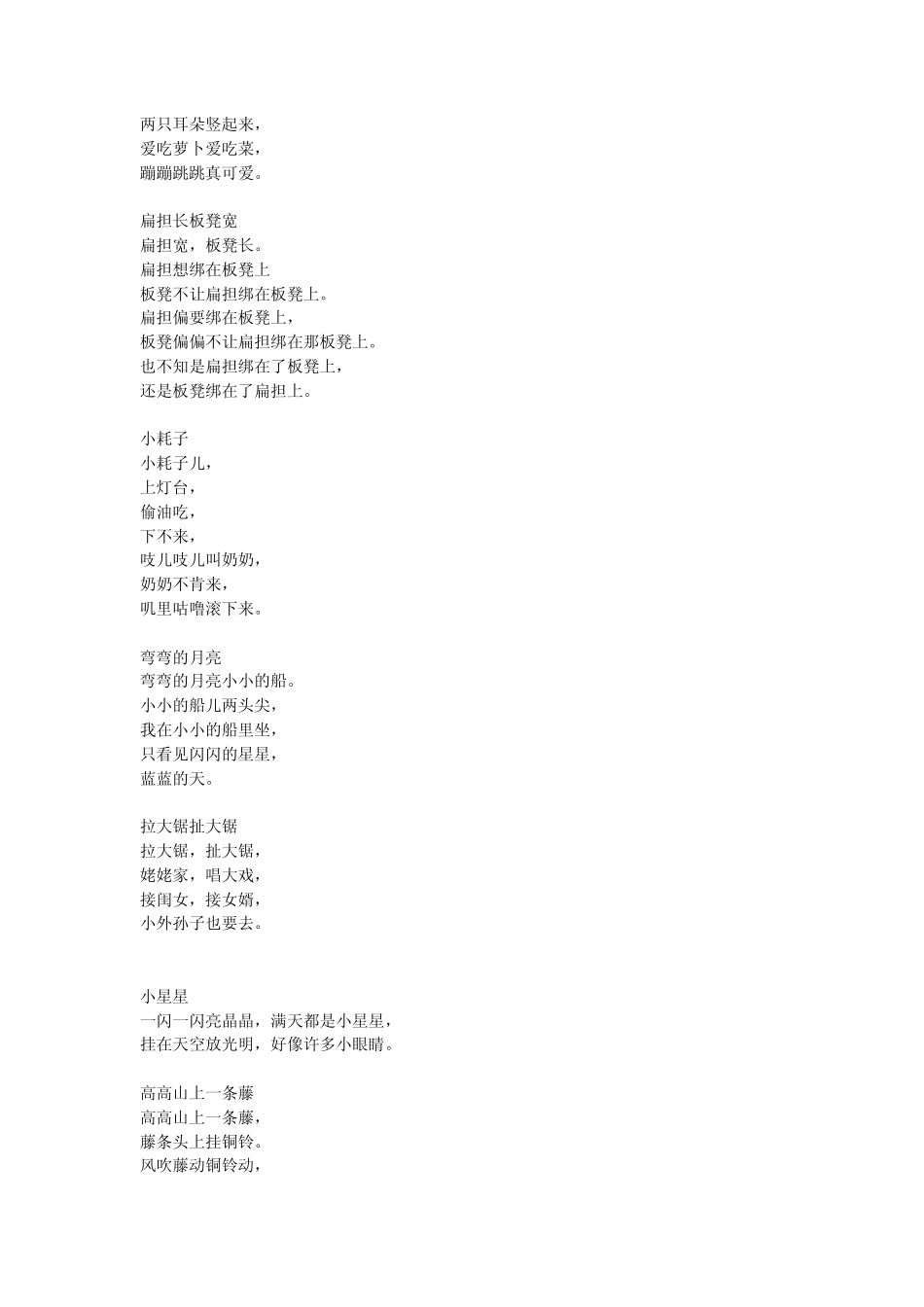 两只耳朵竖起来，
爱吃萝卜爱吃菜，
蹦蹦跳跳真可爱。

扁担长板凳宽
扁担宽，板凳长。
扁担想绑在板凳上
板凳不让扁担绑在板凳上。
扁担偏要绑在板凳上，
板凳偏偏不让扁担绑在那板凳上。
也不知是扁担绑在了板凳上，
还是板凳绑在了扁担上。

小耗子
小耗子儿，
上灯台，
偷油吃，
下不来，
吱儿吱儿叫奶奶，
奶奶不肯来，
叽里咕噜滚下来。

弯弯的月亮
弯弯的月亮小小的船。
小小的船儿两头尖，
我在小小的船里坐，
只看见闪闪的星星，
蓝蓝的天。

拉大锯扯大锯
拉大锯，扯大锯，
姥姥家，唱大戏，
接闺女，接女婿，
小外孙子也要去。

小星星
一闪一闪亮晶晶，满天都是小星星，
挂在天空放光明，好像许多小眼睛。

高高山上一条藤
高高山上一条藤，
藤条头上挂铜铃。
风吹藤动铜铃动，